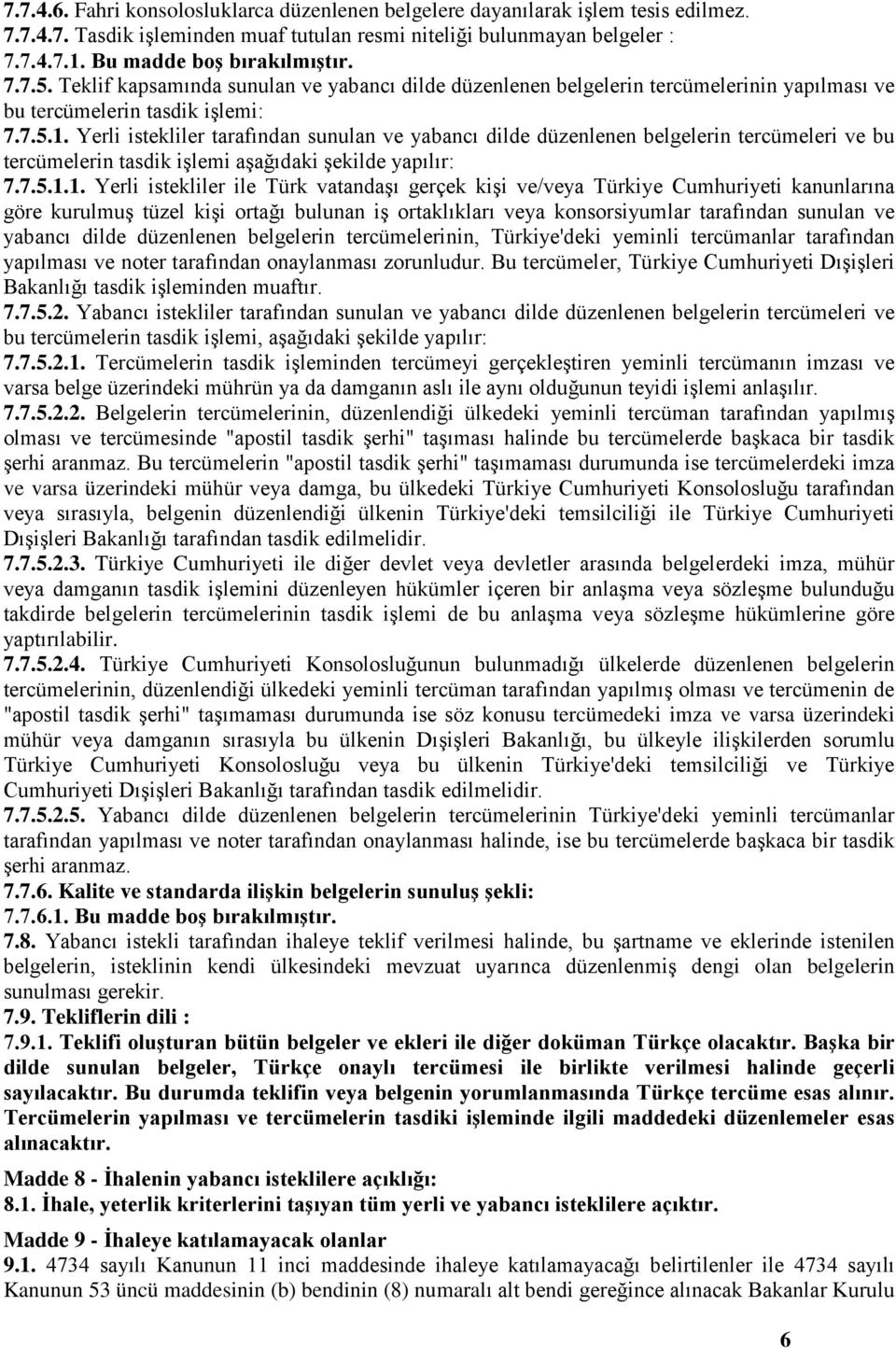 7.7.4.6. Fahri konsolosluklarca düzenlenen belgelere dayanılarak işlem tesis edilmez.
7.7.4.7. Tasdik işleminden muaf tutulan resmi niteliği bulunmayan belgeler :
7.7.4.7.1. Bu madde boş bırakılmıştır.
7.7.5. Teklif kapsamında sunulan ve yabancı dilde düzenlenen belgelerin tercümelerinin yapılması ve bu tercümelerin tasdik işlemi:
7.7.5.1. Yerli istekliler tarafından sunulan ve yabancı dilde düzenlenen belgelerin tercümeleri ve bu tercümelerin tasdik işlemi aşağıdaki şekilde yapılır:
7.7.5.1.1. Yerli istekliler ile Türk vatandaşı gerçek kişi ve/veya Türkiye Cumhuriyeti kanunlarına göre kurulmuş tüzel kişi ortağı bulunan iş ortaklıkları veya konsorsiyumlar tarafından sunulan ve yabancı dilde düzenlenen belgelerin tercümelerinin, Türkiye'deki yeminli tercümanlar tarafından yapılması ve noter tarafından onaylanması zorunludur. Bu tercümeler, Türkiye Cumhuriyeti Dışişleri Bakanlığı tasdik işleminden muaftır.
7.7.5.2. Yabancı istekliler tarafından sunulan ve yabancı dilde düzenlenen belgelerin tercümeleri ve bu tercümelerin tasdik işlemi, aşağıdaki şekilde yapılır:
7.7.5.2.1. Tercümelerin tasdik işleminden tercümeyi gerçekleştiren yeminli tercümanın imzası ve varsa belge üzerindeki mührün ya da damganın aslı ile aynı olduğunun teyidi işlemi anlaşılır.
7.7.5.2.2. Belgelerin tercümelerinin, düzenlendiği ülkedeki yeminli tercüman tarafından yapılmış olması ve tercümesinde "apostil tasdik şerhi" taşıması halinde bu tercümelerde başkaca bir tasdik şerhi aranmaz. Bu tercümelerin "apostil tasdik şerhi" taşımaması durumunda ise tercümelerdeki imza ve varsa üzerindeki mühür veya damga, bu ülkedeki Türkiye Cumhuriyeti Konsolosluğu tarafından veya sırasıyla, belgenin düzenlendiği ülkenin Türkiye'deki temsilciliği ile Türkiye Cumhuriyeti Dışişleri Bakanlığı tarafından tasdik edilmelidir.
7.7.5.2.3. Türkiye Cumhuriyeti ile diğer devlet veya devletler arasında belgelerdeki imza, mühür veya damganın tasdik işlemini düzenleyen hükümler içeren bir anlaşma veya sözleşme bulunduğu takdirde belgelerin tercümelerinin tasdik işlemi de bu anlaşma veya sözleşme hükümlerine göre yaptırılabilir.
7.7.5.2.4. Türkiye Cumhuriyeti Konsolosluğunun bulunmadığı ülkelerde düzenlenen belgelerin tercümelerinin, düzenlendiği ülkedeki yeminli tercüman tarafından yapılmış olması ve tercümenin de "apostil tasdik şerhi" taşımaması durumunda ise söz konusu tercümedeki imza ve varsa üzerindeki mühür veya damganın sırasıyla bu ülkenin Dışişleri Bakanlığı, bu ülkeyle ilişkilerden sorumlu Türkiye Cumhuriyeti Konsolosluğu veya bu ülkenin Türkiye'deki temsilciliği ve Türkiye Cumhuriyeti Dışişleri Bakanlığı tarafından tasdik edilmelidir.
7.7.5.2.5. Yabancı dilde düzenlenen belgelerin tercümelerinin Türkiye'deki yeminli tercüman tarafından yapılması ve noter tarafından onaylanması halinde, ise bu tercümelerde başkaca bir tasdik şerhi aranmaz.
7.7.6. Kalite ve standarda ilişkin belgelerin sunuluş şekli:
7.7.6.1. Bu madde boş bırakılmıştır.
7.8. Yabancı istekli tarafından ihaleye teklif verilmesi halinde, bu şartname ve eklerinde istenilen belgelerin, isteklinin kendi ülkesindeki mevzuat uyarınca düzenlenmiş dengi olan belgelerin sunulması gerekir.
7.9. Tekliflerin dili :
7.9.1. Teklifi oluşturan bütün belgeler ve ekleri ile diğer doküman Türkçe olacaktır. Başka bir dilde sunulan belgeler, Türkçe onaylı tercümesi ile birlikte verilmesi halinde geçerli sayılacaktır. Bu durumda teklifin veya belgenin yorumlanmasında Türkçe tercüme esas alınır. Tercümelerin yapılması ve tercümelerin tasdiki işleminde ilgili maddedeki düzenlemeler esas alınacaktır.

Madde 8 - İhalenin yabancı isteklilere açıklığı:
8.1. İhale, yeterlik kriterlerini taşıyan tüm yerli ve yabancı isteklilere açıktır.

Madde 9 - İhaleye katılamayacak olanlar
9.1. 4734 sayılı Kanunun 11 inci maddesinde ihaleye katılamayacağı belirtilenler ile 4734 sayılı Kanunun 53 üncü maddesinin (b) bendinin (8) numaralı alt bendi gereğince alınacak Bakanlar Kurulu

6